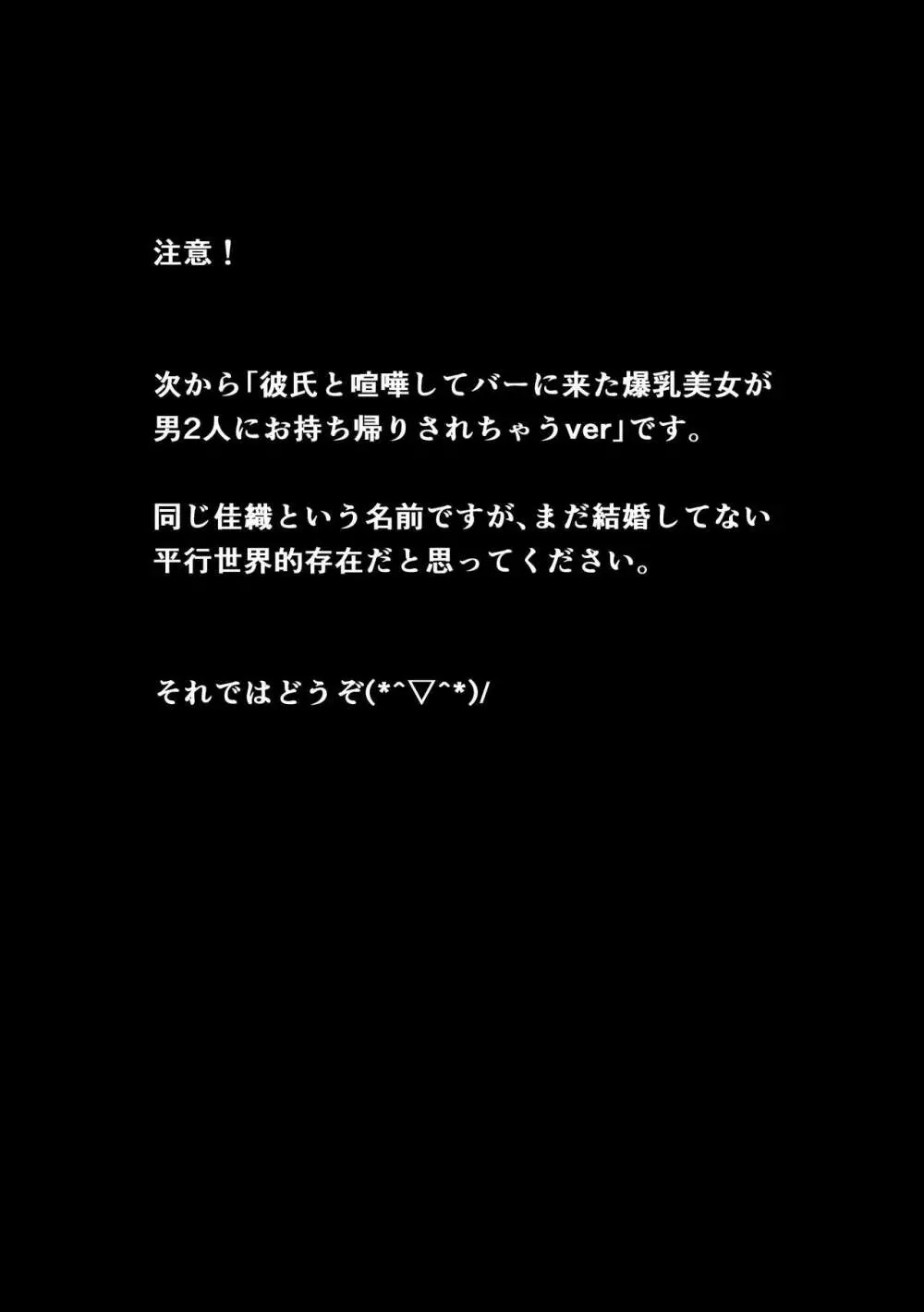 注意！

次から「彼氏と喧嘩してバーに来た爆乳美女が男2人にお持ち帰りされちゃうver」です。

同じ佳織という名前ですが、まだ結婚してない平行世界的存在だと思ってください。

それではどうぞ(*^▽^*)/